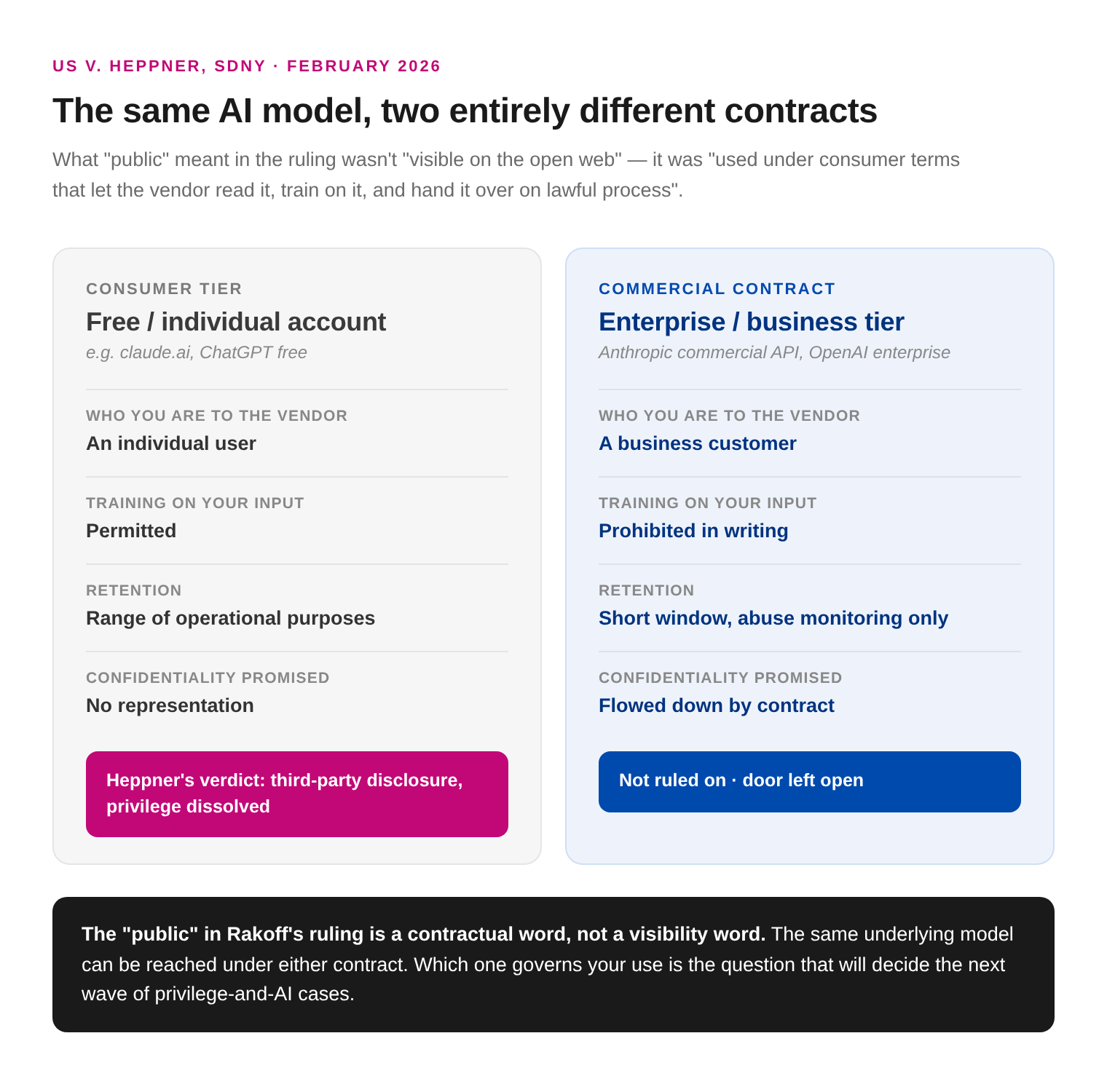 US V. HEPPNER, SDNY · FEBRUARY 2026

The same AI model, two entirely different contracts

What "public" meant in the ruling wasn't "visible on the open web" — it was "used under consumer terms that let the vendor read it, train on it, and hand it over on lawful process".

CONSUMER TIER

Free / individual account

e.g. claude.ai, ChatGPT free

WHO YOU ARE TO THE VENDOR

An individual user

TRAINING ON YOUR INPUT

Permitted

RETENTION

Range of operational purposes

CONFIDENTIALITY PROMISED

No representation

Heppner's verdict: third-party disclosure, privilege dissolved

COMMERCIAL CONTRACT

Enterprise / business tier

Anthropic commercial API, OpenAI enterprise

WHO YOU ARE TO THE VENDOR

A business customer

TRAINING ON YOUR INPUT

Prohibited in writing

RETENTION

Short window, abuse monitoring only

CONFIDENTIALITY PROMISED

Flowed down by contract

Not ruled on · door left open

The "public" in Rakoff's ruling is a contractual word, not a visibility word. The same underlying model can be reached under either contract. Which one governs your use is the question that will decide the next wave of privilege-and-AI cases.